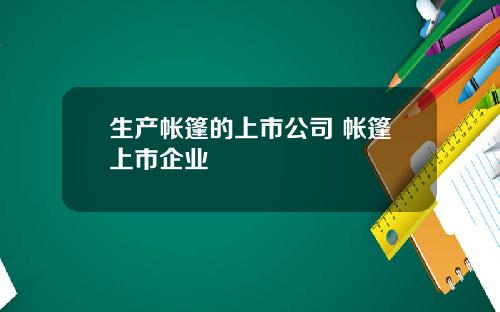 生产帐篷的上市公司 帐篷上市企业